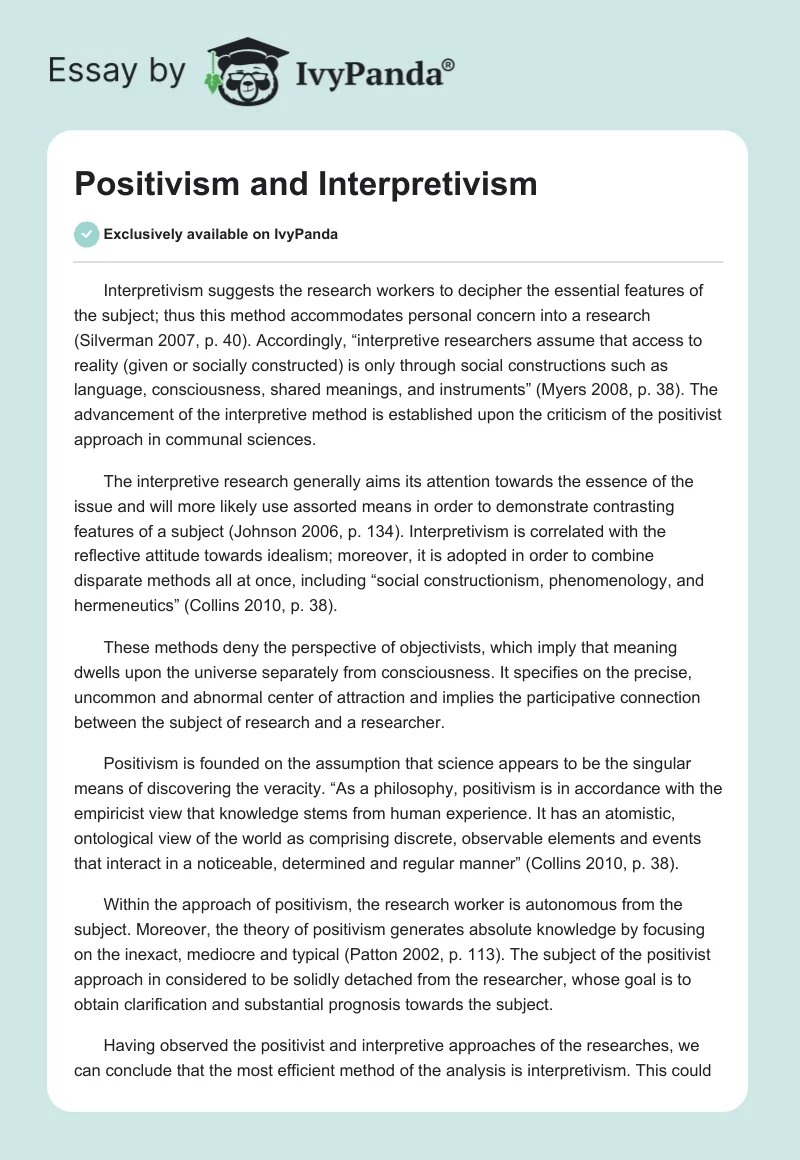 Essay by IvyPanda®

Positivism and Interpretivism

Exclusively available on IvyPanda

Interpretivism suggests the research workers to decipher the essential features of the subject; thus this method accommodates personal concern into a research (Silverman 2007, p. 40). Accordingly, “interpretive researchers assume that access to reality (given or socially constructed) is only through social constructions such as language, consciousness, shared meanings, and instruments” (Myers 2008, p. 38). The advancement of the interpretive method is established upon the criticism of the positivist approach in communal sciences.

The interpretive research generally aims its attention towards the essence of the issue and will more likely use assorted means in order to demonstrate contrasting features of a subject (Johnson 2006, p. 134). Interpretivism is correlated with the reflective attitude towards idealism; moreover, it is adopted in order to combine disparate methods all at once, including “social constructionism, phenomenology, and hermeneutics” (Collins 2010, p. 38).

These methods deny the perspective of objectivists, which imply that meaning dwells upon the universe separately from consciousness. It specifies on the precise, uncommon and abnormal center of attraction and implies the participative connection between the subject of research and a researcher.

Positivism is founded on the assumption that science appears to be the singular means of discovering the veracity. “As a philosophy, positivism is in accordance with the empiricist view that knowledge stems from human experience. It has an atomistic, ontological view of the world as comprising discrete, observable elements and events that interact in a noticeable, determined and regular manner” (Collins 2010, p. 38).

Within the approach of positivism, the research worker is autonomous from the subject. Moreover, the theory of positivism generates absolute knowledge by focusing on the inexact, mediocre and typical (Patton 2002, p. 113). The subject of the positivist approach in considered to be solidly detached from the researcher, whose goal is to obtain clarification and substantial prognosis towards the subject.

Having observed the positivist and interpretive approaches of the researches, we can conclude that the most efficient method of the analysis is interpretivism. This could